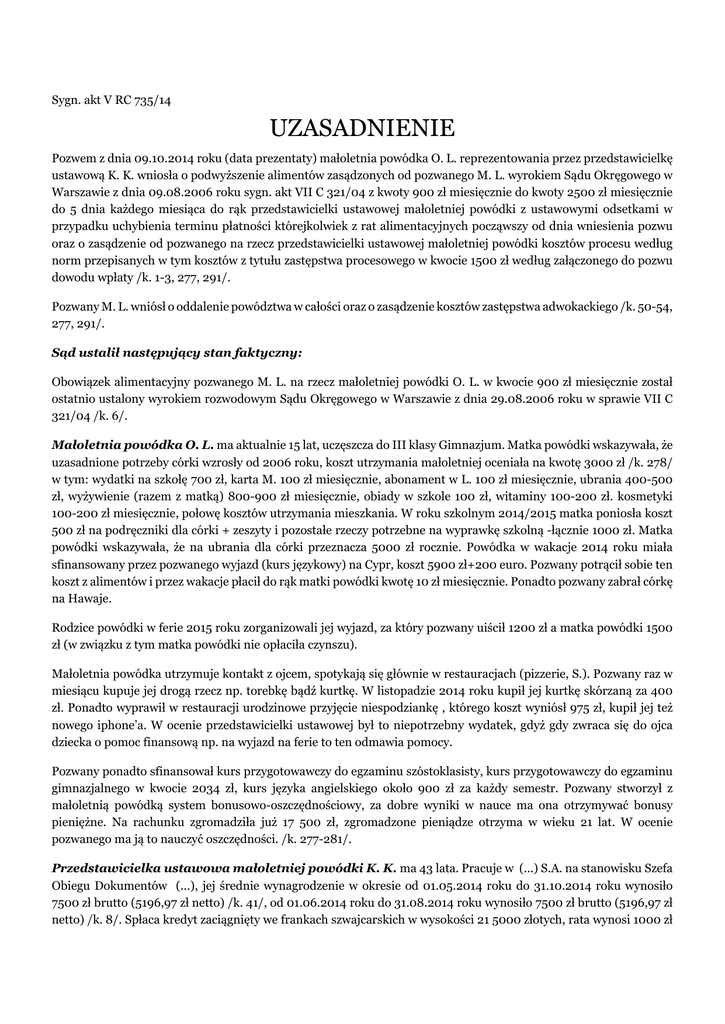 Sygn. akt V RC 735/14

UZASADNIENIE

Pozwem z dnia 09.10.2014 roku (data prezentaty) małoletnia powódka O. L. reprezentowania przez przedstawicielkę ustawową K. K. wniosła o podwyższenie alimentów zasądzonych od pozwanego M. L. wyrokiem Sądu Okręgowego w Warszawie z dnia 09.08.2006 roku sygn. akt VII C 321/04 z kwoty 900 zł miesięcznie do kwoty 2500 zł miesięcznie do 5 dnia każdego miesiąca do rąk przedstawicielki ustawowej małoletniej powódki z ustawowymi odsetkami w przypadku uchybienia terminu płatności którejkolwiek z rat alimentacyjnych począwszy od dnia wniesienia pozwu oraz o zasądzenie od pozwanego na rzecz przedstawicielki ustawowej małoletniej powódki kosztów procesu według norm przepisanych w tym kosztów z tytułu zastępstwa procesowego w kwocie 1500 zł według załączonego do pozwu dowodu wpłaty /k. 1-3, 277, 291/.

Pozwany M. L. wniósł o oddalenie powództwa w całości oraz o zasądzenie kosztów zastępstwa adwokackiego /k. 50-54, 277, 291/.

Sąd ustalił następujący stan faktyczny:

Obowiązek alimentacyjny pozwanego M. L. na rzecz małoletniej powódki O. L. w kwocie 900 zł miesięcznie został ostatnio ustalony wyrokiem rozwodowym Sądu Okręgowego w Warszawie z dnia 29.08.2006 roku w sprawie VII C 321/04 /k. 6/.

Małoletnia powódka O. L. ma aktualnie 15 lat, uczęszcza do III klasy Gimnazjum. Matka powódki wskazywała, że uzasadnione potrzeby córki wzrosły od 2006 roku, koszt utrzymania małoletniej oceniała na kwotę 3000 zł /k. 278/ w tym: wydatki na szkołę 700 zł, karta M. 100 zł miesięcznie, abonament w L. 100 zł miesięcznie, ubrania 400-500 zł, wyżywienie (razem z matką) 800-900 zł miesięcznie, obiady w szkole 100 zł, witaminy 100-200 zł. kosmetyki 100-200 zł miesięcznie, połowę kosztów utrzymania mieszkania. W roku szkolnym 2014/2015 matka poniosła koszt 500 zł na podręczniki dla córki + zeszyty i pozostałe rzeczy potrzebne na wyprawkę szkolną -łącznie 1000 zł. Matka powódki wskazywała, że na ubrania dla córki przeznacza 5000 zł rocznie. Powódka w wakacje 2014 roku miała sfinansowany przez pozwanego wyjazd (kurs językowy) na Cypr, koszt 5900 zł+200 euro. Pozwany potrącił sobie ten koszt z alimentów i przez wakacje płacił do rąk matki powódki kwotę 10 zł miesięcznie. Ponadto pozwany zabrał córkę na Hawaje.

Rodzice powódki w ferie 2015 roku zorganizowali jej wyjazd, za który pozwany uiścił 1200 zł a matka powódki 1500 zł (w związku z tym matka powódki nie opłaciła czynszu).

Małoletnia powódka utrzymuje kontakt z ojcem, spotykają się głównie w restauracjach (pizzerie, S.). Pozwany raz w miesiącu kupuje jej drogą rzecz np. torebkę bądź kurtkę. W listopadzie 2014 roku kupił jej kurtkę skórzaną za 400 zł. Ponadto wyprawił w restauracji urodzinowe przyjęcie niespodziankę , którego koszt wyniósł 975 zł, kupił jej też nowego iphone'a. W ocenie przedstawicielki ustawowej był to niepotrzebny wydatek, gdyż gdy zwraca się do ojca dziecka o pomoc finansową np. na wyjazd na ferie to ten odmawia pomocy.

Pozwany ponadto sfinansował kurs przygotowawczy do egzaminu szóstoklasisty, kurs przygotowawczy do egzaminu gimnazjalnego w kwocie 2034 zł, kurs języka angielskiego około 900 zł za każdy semestr. Pozwany stworzył z małoletnią powódką system bonusowo-oszczędnościowy, za dobre wyniki w nauce ma ona otrzymywać bonusy pieniężne. Na rachunku zgromadziła już 17 500 zł, zgromadzone pieniądze otrzyma w wieku 21 lat. W ocenie pozwanego ma ją to nauczyć oszczędności. /k. 277-281/.

Przedstawicielka ustawowa małoletniej powódki K. K. ma 43 lata. Pracuje w (...) S.A. na stanowisku Szefa Obiegu Dokumentów (...), jej średnie wynagrodzenie w okresie od 01.05.2014 roku do 31.10.2014 roku wynosiło 7500 zł brutto (5196,97 zł netto) /k. 41/, od 01.06.2014 roku do 31.08.2014 roku wynosiło 7500 zł brutto (5196,97 zł netto) /k. 8/. Spłaca kredyt zaciągnięty we frankach szwajcarskich w wysokości 21 5000 złotych, rata wynosi 1000 zł